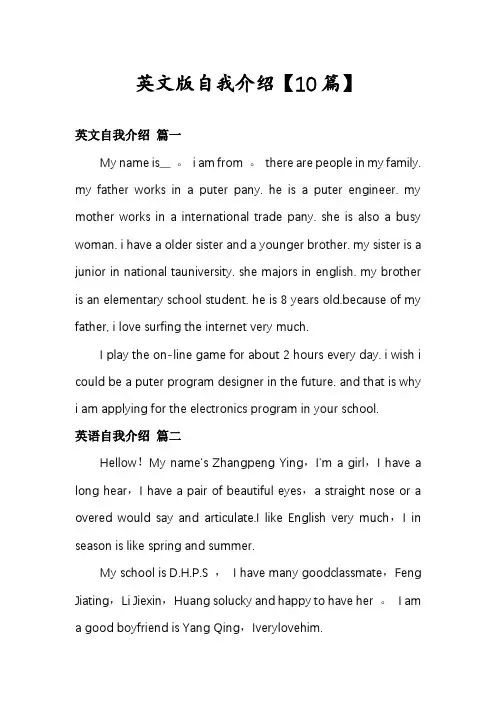 英文版自我介绍【10篇】

英文自我介绍 篇一

My name is__ 。 i am from 。 there are people in my family. my father works in a puter pany. he is a puter engineer. my mother works in a international trade pany. she is also a busy woman. i have a older sister and a younger brother. my sister is a junior in national tauniversity. she majors in english. my brother is an elementary school student. he is 8 years old.because of my father, i love surfing the internet very much.

I play the on-line game for about 2 hours every day. i wish i could be a puter program designer in the future. and that is why i am applying for the electronics program in your school.

英语自我介绍 篇二

Hellow！My name's Zhangpeng Ying，I'm a girl，I have a long hear，I have a pair of beautiful eyes，a straight nose or a overed would say and articulate.I like English very much，I in season is like spring and summer.

My school is D.H.P.S ， I have many goodclassmate，Feng Jiating，Li Jiexin，Huang solucky and happy to have her 。 I am a good boyfriend is Yang Qing，Iverylovehim.